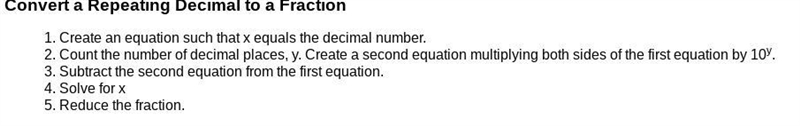 Convert a Repeating Decimal to a Fraction

1. Create an equation such that x equals the decimal number.
2. Count the number of decimal places, y. Create a second equation multiplying both sides of the first equation by $10^y$.
3. Subtract the second equation from the first equation.
4. Solve for x
5. Reduce the fraction.